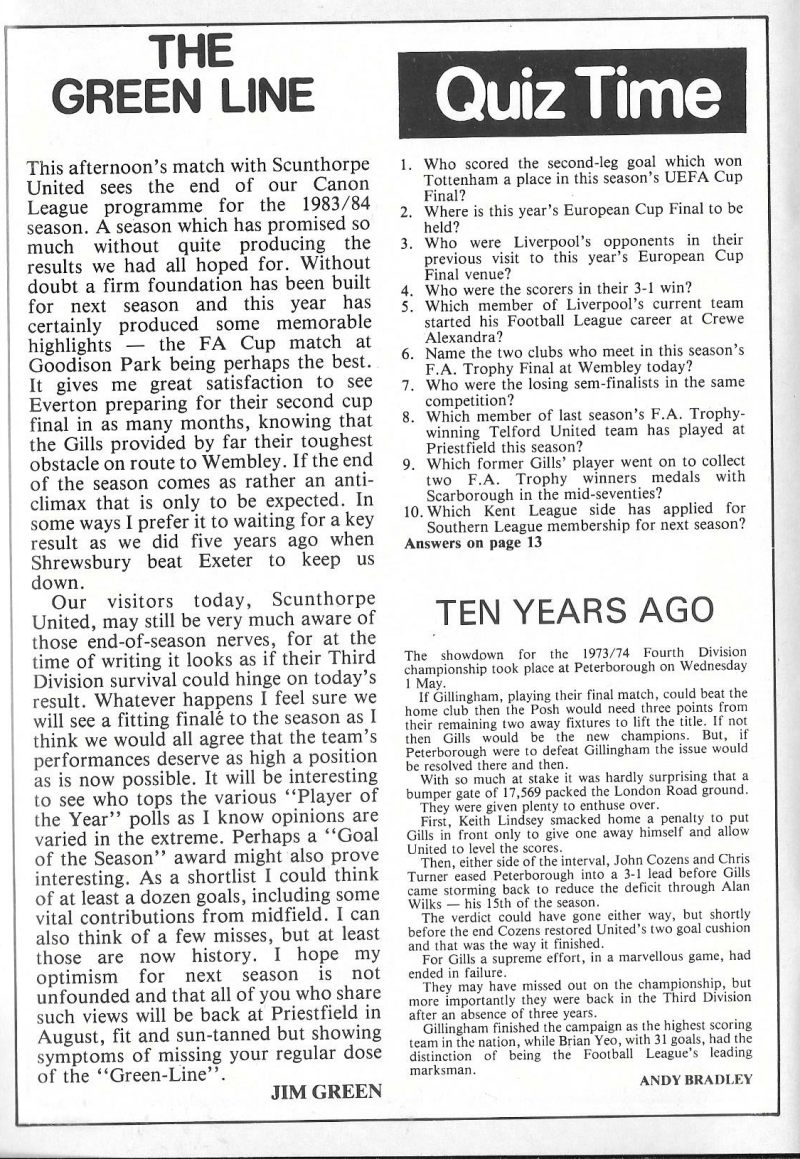 THE GREEN LINE

This afternoon's match with Scunthorpe United sees the end of our Canon League programme for the 1983/84 season. A season which has promised so much without quite producing the results we had all hoped for. Without doubt a firm foundation has been built for next season and this year has certainly produced some memorable highlights — the FA Cup match at Goodison Park being perhaps the best. It gives me great satisfaction to see Everton preparing for their second cup final in as many months, knowing that the Gills provided by far their toughest obstacle on route to Wembley. If the end of the season comes as rather an anti-climax that is only to be expected. In some ways I prefer it to waiting for a key result as we did five years ago when Shrewsbury beat Exeter to keep us down.

Our visitors today, Scunthorpe United, may still be very much aware of those end-of-season nerves, for at the time of writing it looks as if their Third Division survival could hinge on today's result. Whatever happens I feel sure we will see a fitting finalé to the season as I think we would all agree that the team's performances deserve as high a position as is now possible. It will be interesting to see who tops the various "Player of the Year" polls as I know opinions are varied in the extreme. Perhaps a "Goal of the Season" award might also prove interesting. As a shortlist I could think of at least a dozen goals, including some vital contributions from midfield. I can also think of a few misses, but at least those are now history. I hope my optimism for next season is not unfounded and that all of you who share such views will be back at Priestfield in August, fit and sun-tanned but showing symptoms of missing your regular dose of the "Green-Line".

JIM GREEN

Quiz Time

1. Who scored the second-leg goal which won Tottenham a place in this season's UEFA Cup Final?
2. Where is this year's European Cup Final to be held?
3. Who were Liverpool's opponents in their previous visit to this year's European Cup Final venue?
4. Who were the scorers in their 3-1 win?
5. Which member of Liverpool's current team started his Football League career at Crewe Alexandra?
6. Name the two clubs who meet in this season's F.A. Trophy Final at Wembley today?
7. Who were the losing sem-finalists in the same competition?
8. Which member of last season's F.A. Trophy-winning Telford United team has played at Priestfield this season?
9. Which former Gills' player went on to collect two F.A. Trophy winners medals with Scarborough in the mid-seventies?
10. Which Kent League side has applied for Southern League membership for next season?
Answers on page 13

TEN YEARS AGO

The showdown for the 1973/74 Fourth Division championship took place at Peterborough on Wednesday 1 May.

If Gillingham, playing their final match, could beat the home club then the Posh would need three points from their remaining two away fixtures to lift the title. If not then Gills would be the new champions. But, if Peterborough were to defeat Gillingham the issue would be resolved there and then.

With so much at stake it was hardly surprising that a bumper gate of 17,569 packed the London Road ground.

They were given plenty to enthuse over.

First, Keith Lindsey smacked home a penalty to put Gills in front only to give one away himself and allow United to level the scores.

Then, either side of the interval, John Cozens and Chris Turner eased Peterborough into a 3-1 lead before Gills came storming back to reduce the deficit through Alan Wilks — his 15th of the season.

The verdict could have gone either way, but shortly before the end Cozens restored United's two goal cushion and that was the way it finished.

For Gills a supreme effort, in a marvellous game, had ended in failure.

They may have missed out on the championship, but more importantly they were back in the Third Division after an absence of three years.

Gillingham finished the campaign as the highest scoring team in the nation, while Brian Yeo, with 31 goals, had the distinction of being the Football League's leading marksman.

ANDY BRADLEY